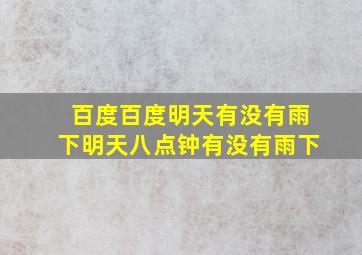 百度百度明天有没有雨下明天八点钟有没有雨下